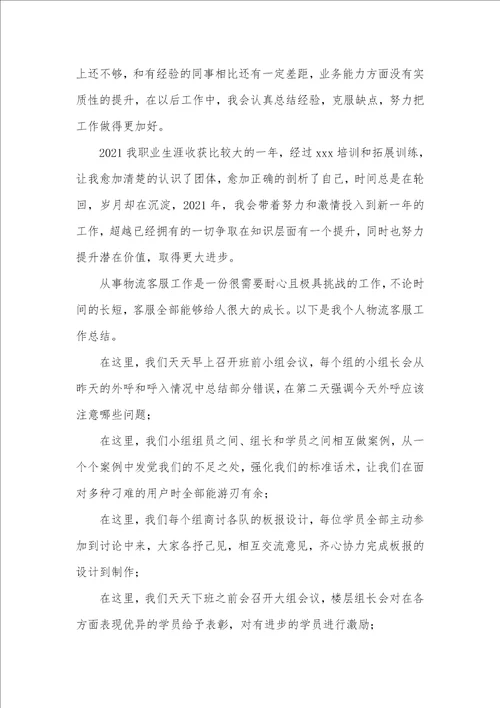 上还不够，和有经验的同事相比还有一定差距，业务能力方面没有实质性的提升，在以后工作中，我会认真总结经验，克服缺点，努力把工作做得更加好。

2021 我职业生涯收获比较大的一年，经过 xxx 培训和拓展训练，让我愈加清楚的认识了团体，愈加正确的剖析了自己，时间总是在轮回，岁月却在沉淀，2021 年，我会带着努力和激情投入到新一年的工作，超越已经拥有的一切争取在知识层面有一个提升，同时也努力提升潜在价值，取得更大进步。

从事物流客服工作是一份很需要耐心且极具挑战的工作，不论时间的长短，客服全部能够给人很大的成长。以下是我个人物流客服工作总结。

在这里，我们天天早上召开班前小组会议，每个组的小组长会从昨天的外呼和呼入情况中总结部分错误，在第二天强调今天外呼应该注意哪些问题；

在这里，我们小组组员之间、组长和学员之间相互做案例，从一个个案例中发觉我们的不足之处，强化我们的标准话术，让我们在面对多种刁难的用户时全部能游刃有余；

在这里，我们每个组商讨各队的板报设计，每位学员全部主动参加到讨论中来，大家各抒己见，相互交流意见，齐心协力完成板报的设计到制作；

在这里，我们天天下班之前会召开大组会议，楼层组长会对在各方面表现优异的学员给予表彰，对有进步的学员进行激励；